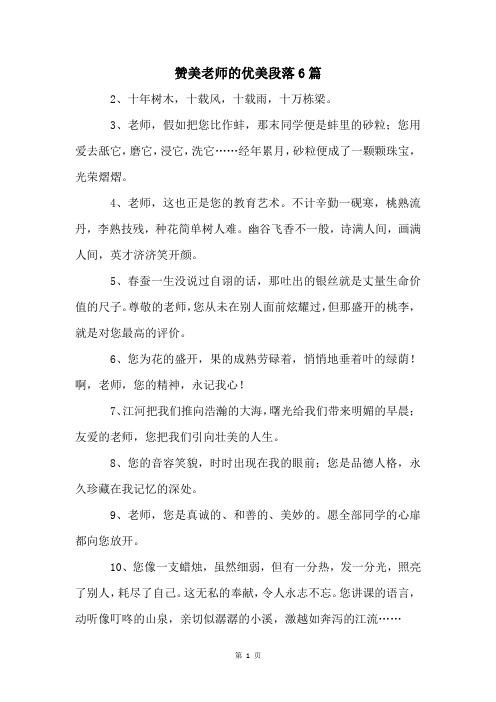 赞美老师的优美段落6篇

2、十年树木，十载风，十载雨，十万栋梁。

3、老师，假如把您比作蚌，那末同学便是蚌里的砂粒；您用爱去舐它，磨它，浸它，洗它……经年累月，砂粒便成了一颗颗珠宝，光荣熠熠。

4、老师，这也正是您的教育艺术。不计辛勤一砚寒，桃熟流丹，李熟技残，种花简单树人难。幽谷飞香不一般，诗满人间，画满人间，英才济济笑开颜。

5、春蚕一生没说过自诩的话，那吐出的银丝就是丈量生命价值的尺子。尊敬的老师，您从未在别人面前炫耀过，但那盛开的桃李，就是对您最高的评价。

6、您为花的盛开，果的成熟劳碌着，悄悄地垂着叶的绿荫！啊，老师，您的精神，永记我心！

7、江河把我们推向浩瀚的大海，曙光给我们带来明媚的早晨；友爱的老师，您把我们引向壮美的人生。

8、您的音容笑貌，时时出现在我的眼前；您是品德人格，永久珍藏在我记忆的深处。

9、老师，您是真诚的、和善的、美妙的。愿全部同学的心扉都向您放开。

10、您像一支蜡烛，虽然细弱，但有一分热，发一分光，照亮了别人，耗尽了自己。这无私的奉献，令人永志不忘。您讲课的语言，动听像叮咚的山泉，亲切似潺潺的小溪，激越如奔泻的江流……

第 1 页